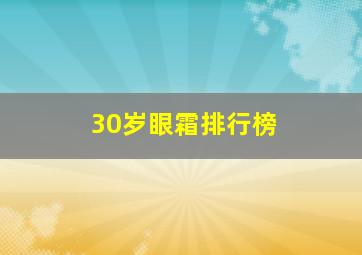 30岁眼霜排行榜